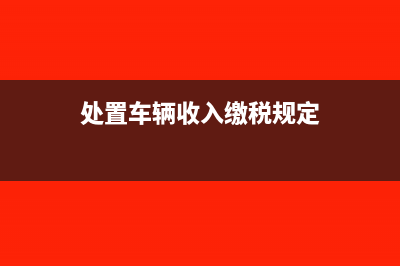 处置车辆收入缴税规定